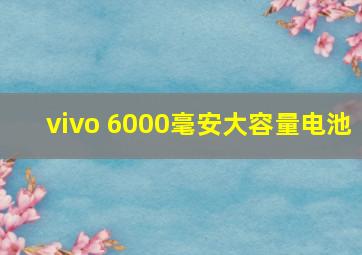 vivo 6000毫安大容量电池